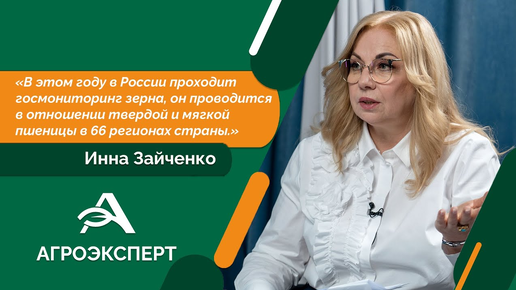 «В этом году в России проходит госмониторинг зерна, он проводится в отношении твердой и мягкой пшеницы в 66 регионах страны.»

Инна Зайченко

АГРОЭКСПЕРТ